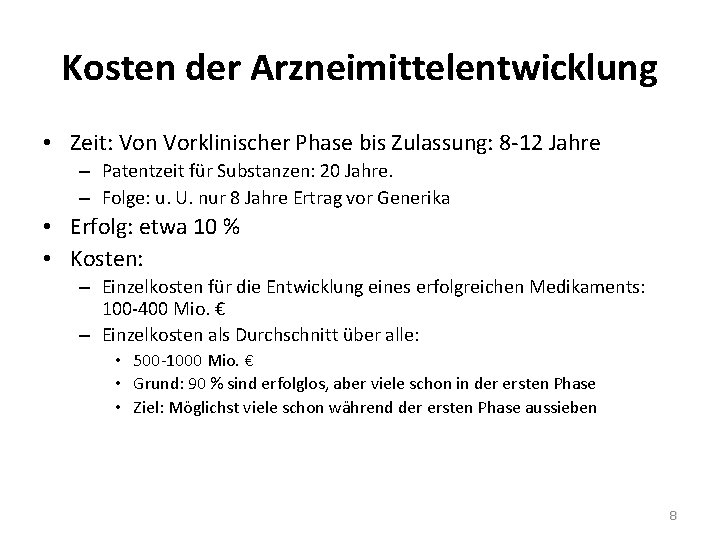 Kosten der Arzneimittelentwicklung

• Zeit: Von Vorklinischer Phase bis Zulassung: 8-12 Jahre
  – Patentzeit für Substanzen: 20 Jahre.
  – Folge: u. U. nur 8 Jahre Ertrag vor Generika
• Erfolg: etwa 10 %
• Kosten:
  – Einzelkosten für die Entwicklung eines erfolgreichen Medikaments: 100-400 Mio. €
  – Einzelkosten als Durchschnitt über alle:
    • 500-1000 Mio. €
    • Grund: 90 % sind erfolglos, aber viele schon in der ersten Phase
    • Ziel: Möglichst viele schon während der ersten Phase aussieben

8